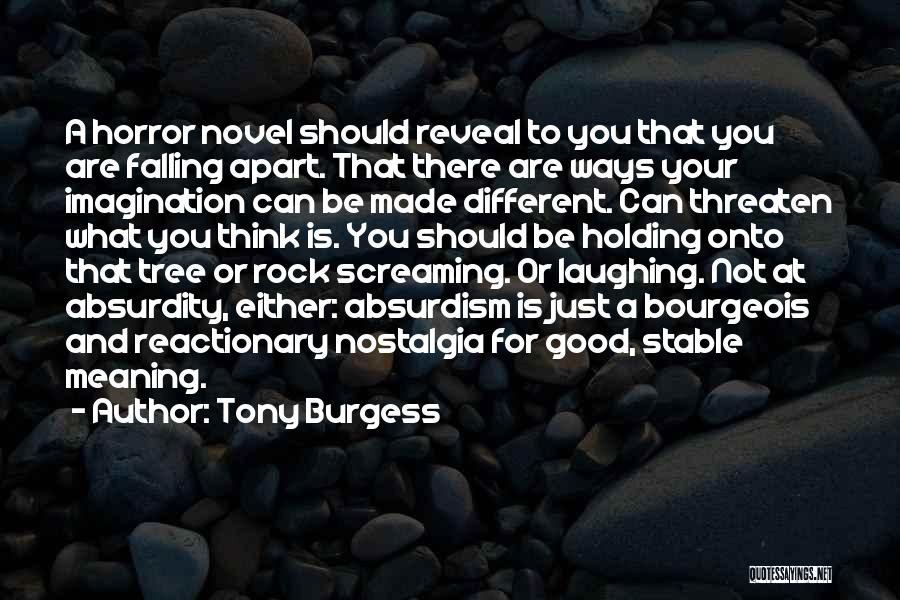 A horror novel should reveal to you that you are falling apart. That there are ways your imagination can be made different. Can threaten what you think is. You should be holding onto that tree or rock screaming. Or laughing. Not at absurdity, either: absurdism is just a bourgeois and reactionary nostalgia for good, stable meaning.

- Author: Tony Burgess

QUOTESSAYINGS.NET